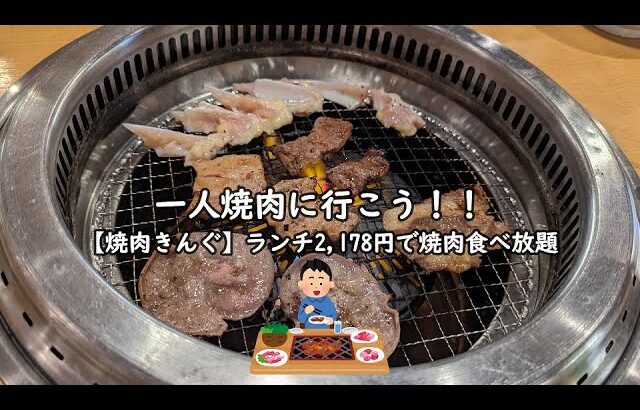 一人焼肉に行こう！！

【焼肉きんぐ】ランチ2,178円で焼肉食べ放題